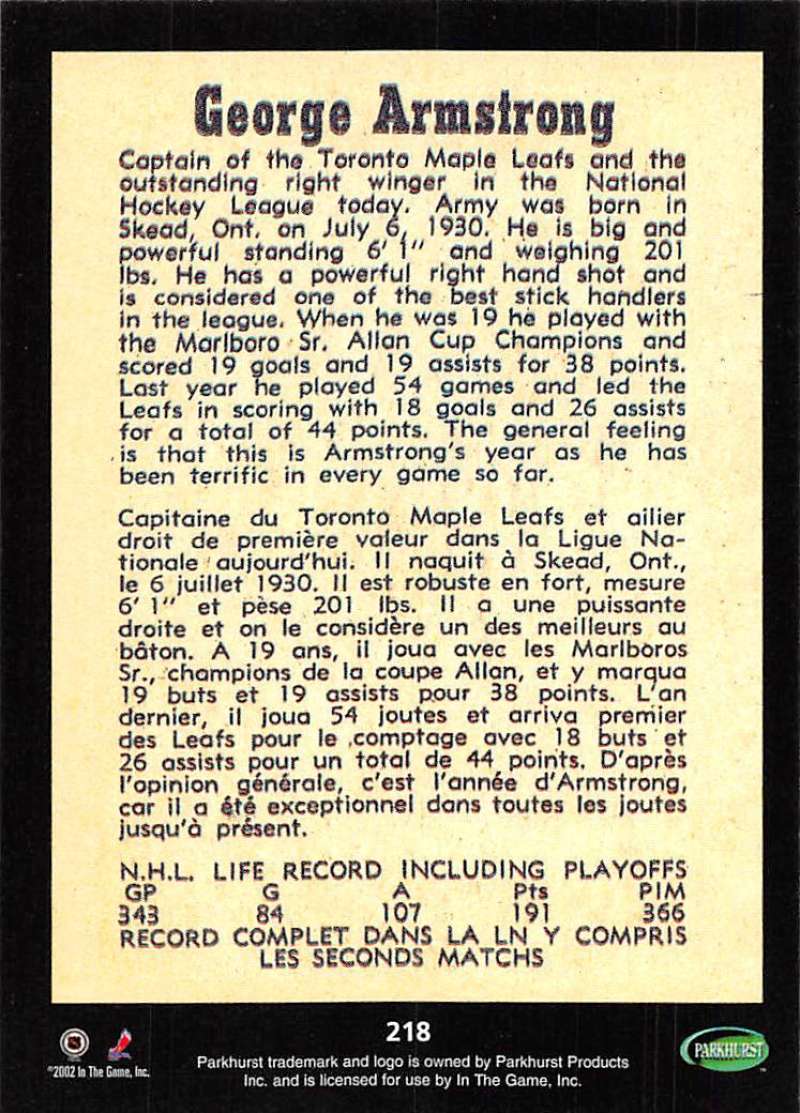 George Armstrong

Captain of the Toronto Maple Leafs and the outstanding right winger in the National Hockey League today. Army was born in Skead, Ont. on July 6, 1930. He is big and powerful standing 6' 1" and weighing 201 lbs. He has a powerful right hand shot and is considered one of the best stick handlers in the league. When he was 19 he played with the Marlboro Sr. Allan Cup Champions and scored 19 goals and 19 assists for 38 points. Last year he played 54 games and led the Leafs in scoring with 18 goals and 26 assists for a total of 44 points. The general feeling is that this is Armstrong's year as he has been terrific in every game so far.

Capitaine du Toronto Maple Leafs et ailier droit de première valeur dans la Ligue Nationale aujourd'hui. Il naquit à Skead, Ont., le 6 juillet 1930. Il est robuste en fort, mesure 6' 1" et pèse 201 lbs. Il a une puissante droite et on le considère un des meilleurs au bâton. A 19 ans, il joua avec les Marlboros Sr., champions de la coupe Allan, et y marqua 19 buts et 19 assists pour 38 points. L'an dernier, il joua 54 joutes et arriva premier des Leafs pour le comptage avec 18 buts et 26 assists pour un total de 44 points. D'après l'opinion générale, c'est l'année d'Armstrong, car il a été exceptionnel dans toutes les joutes jusqu'à présent.

N.H.L. LIFE RECORD INCLUDING PLAYOFFS

| GP | G | A | Pts | PIM |
|---|---|---|---|---|
| 343 | 84 | 107 | 191 | 366 |

RECORD COMPLET DANS LA LN Y COMPRIS LES SECONDS MATCHS

218

©2002 In The Game, Inc.

Parkhurst trademark and logo is owned by Parkhurst Products Inc. and is licensed for use by In The Game, Inc.

PARKHURST